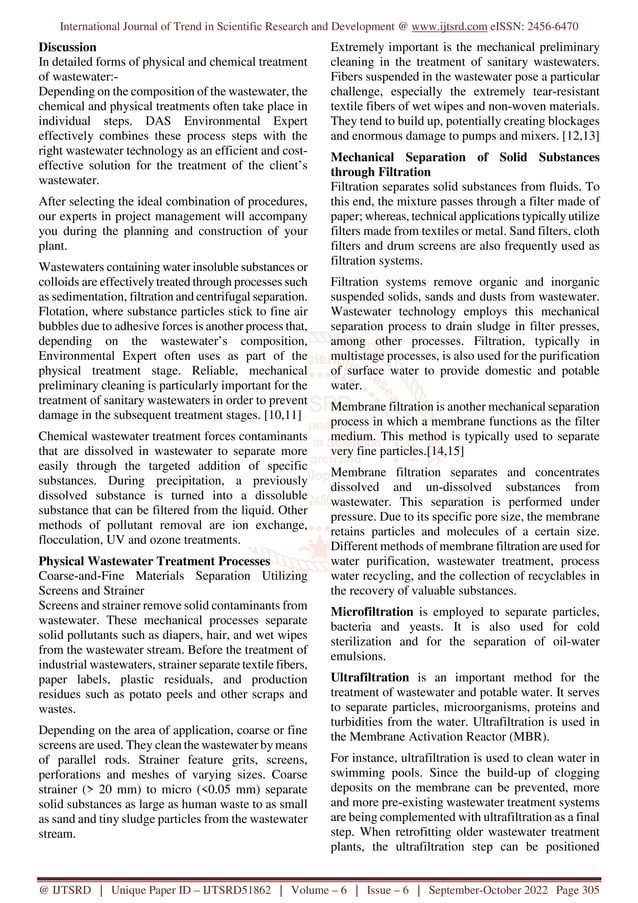 International Journal of Trend in Scientific Research and Development @ www.ijtsrd.com eISSN: 2456-6470

Discussion
In detailed forms of physical and chemical treatment of wastewater:-
Depending on the composition of the wastewater, the chemical and physical treatments often take place in individual steps. DAS Environmental Expert effectively combines these process steps with the right wastewater technology as an efficient and cost-effective solution for the treatment of the client's wastewater.

After selecting the ideal combination of procedures, our experts in project management will accompany you during the planning and construction of your plant.

Wastewaters containing water insoluble substances or colloids are effectively treated through processes such as sedimentation, filtration and centrifugal separation. Flotation, where substance particles stick to fine air bubbles due to adhesive forces is another process that, depending on the wastewater's composition, Environmental Expert often uses as part of the physical treatment stage. Reliable, mechanical preliminary cleaning is particularly important for the treatment of sanitary wastewaters in order to prevent damage in the subsequent treatment stages. [10,11]

Chemical wastewater treatment forces contaminants that are dissolved in wastewater to separate more easily through the targeted addition of specific substances. During precipitation, a previously dissolved substance is turned into a dissoluble substance that can be filtered from the liquid. Other methods of pollutant removal are ion exchange, flocculation, UV and ozone treatments.

Physical Wastewater Treatment Processes
Coarse-and-Fine Materials Separation Utilizing Screens and Strainer
Screens and strainer remove solid contaminants from wastewater. These mechanical processes separate solid pollutants such as diapers, hair, and wet wipes from the wastewater stream. Before the treatment of industrial wastewaters, strainer separate textile fibers, paper labels, plastic residuals, and production residues such as potato peels and other scraps and wastes.

Depending on the area of application, coarse or fine screens are used. They clean the wastewater by means of parallel rods. Strainer feature grits, screens, perforations and meshes of varying sizes. Coarse strainer (> 20 mm) to micro (<0.05 mm) separate solid substances as large as human waste to as small as sand and tiny sludge particles from the wastewater stream.

Extremely important is the mechanical preliminary cleaning in the treatment of sanitary wastewaters. Fibers suspended in the wastewater pose a particular challenge, especially the extremely tear-resistant textile fibers of wet wipes and non-woven materials. They tend to build up, potentially creating blockages and enormous damage to pumps and mixers. [12,13]

Mechanical Separation of Solid Substances through Filtration
Filtration separates solid substances from fluids. To this end, the mixture passes through a filter made of paper; whereas, technical applications typically utilize filters made from textiles or metal. Sand filters, cloth filters and drum screens are also frequently used as filtration systems.

Filtration systems remove organic and inorganic suspended solids, sands and dusts from wastewater. Wastewater technology employs this mechanical separation process to drain sludge in filter presses, among other processes. Filtration, typically in multistage processes, is also used for the purification of surface water to provide domestic and potable water.

Membrane filtration is another mechanical separation process in which a membrane functions as the filter medium. This method is typically used to separate very fine particles.[14,15]

Membrane filtration separates and concentrates dissolved and un-dissolved substances from wastewater. This separation is performed under pressure. Due to its specific pore size, the membrane retains particles and molecules of a certain size. Different methods of membrane filtration are used for water purification, wastewater treatment, process water recycling, and the collection of recyclables in the recovery of valuable substances.

Microfiltration is employed to separate particles, bacteria and yeasts. It is also used for cold sterilization and for the separation of oil-water emulsions.

Ultrafiltration is an important method for the treatment of wastewater and potable water. It serves to separate particles, microorganisms, proteins and turbidities from the water. Ultrafiltration is used in the Membrane Activation Reactor (MBR).

For instance, ultrafiltration is used to clean water in swimming pools. Since the build-up of clogging deposits on the membrane can be prevented, more and more pre-existing wastewater treatment systems are being complemented with ultrafiltration as a final step. When retrofitting older wastewater treatment plants, the ultrafiltration step can be positioned

@ IJTSRD | Unique Paper ID – IJTSRD51862 | Volume – 6 | Issue – 6 | September-October 2022 Page 305